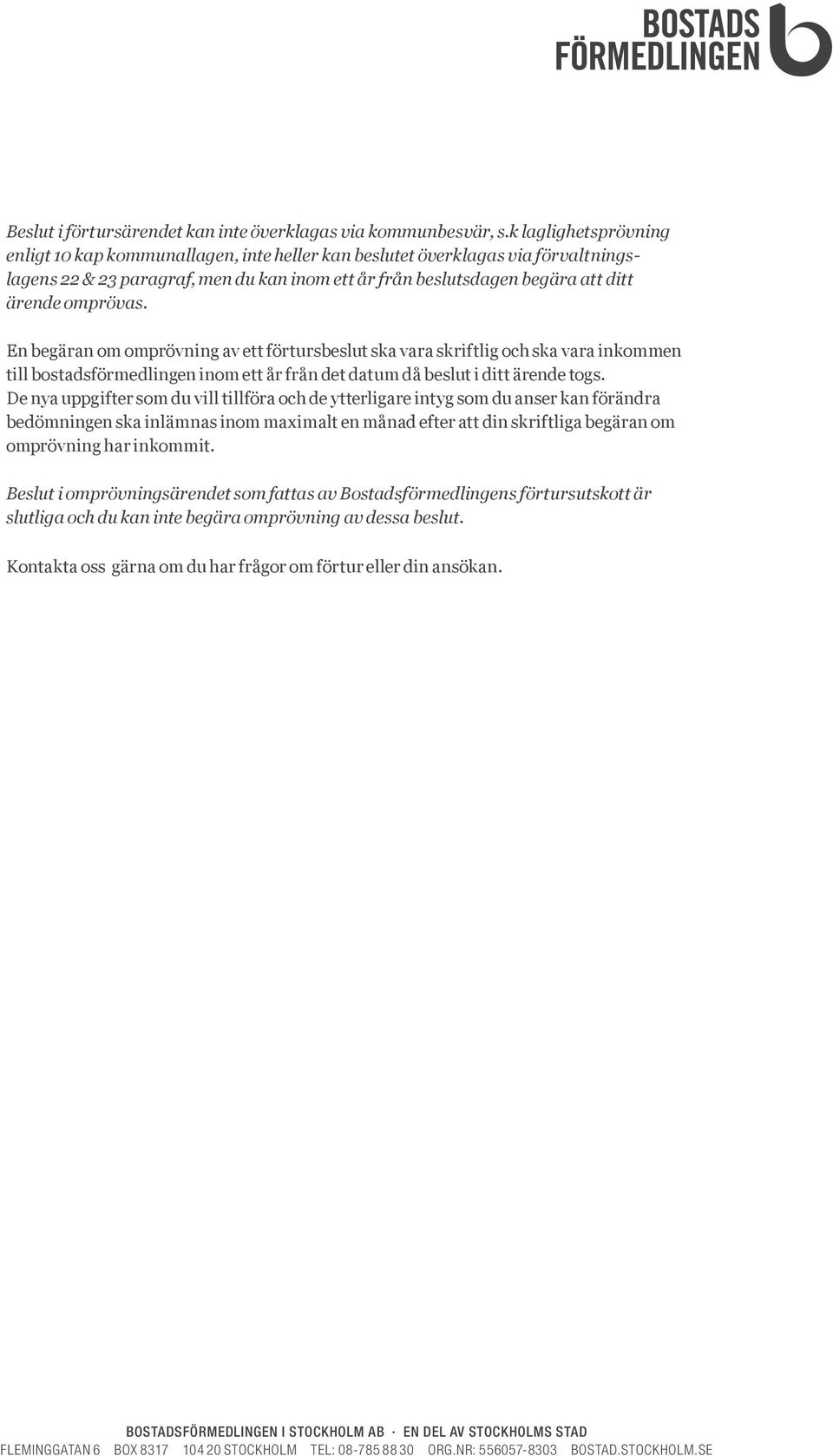 BOSTADS FÖRMEDLINGEN

Beslut i förtursärendet kan inte överklagas via kommunbesvär, s.k laglighetsprövning enligt 10 kap kommunallagen, inte heller kan beslutet överklagas via förvaltningslagens 22 & 23 paragraf, men du kan inom ett år från beslutsdagen begära att ditt ärende omprövas.

En begäran om omprövning av ett förtursbeslut ska vara skriftlig och ska vara inkommen till bostadsförmedlingen inom ett år från det datum då beslut i ditt ärende togs. De nya uppgifter som du vill tillföra och de ytterligare intyg som du anser kan förändra bedömningen ska inlämnas inom maximalt en månad efter att din skriftliga begäran om omprövning har inkommit.

Beslut i omprövningsärendet som fattas av Bostadsförmedlingens förtursutskott är slutliga och du kan inte begära omprövning av dessa beslut.

Kontakta oss gärna om du har frågor om förtur eller din ansökan.

BOSTADSFÖRMEDLINGEN I STOCKHOLM AB · EN DEL AV STOCKHOLMS STAD
FLEMINGGATAN 6 BOX 8317 104 20 STOCKHOLM TEL: 08-785 88 30 ORG.NR: 556057-8303 BOSTAD.STOCKHOLM.SE